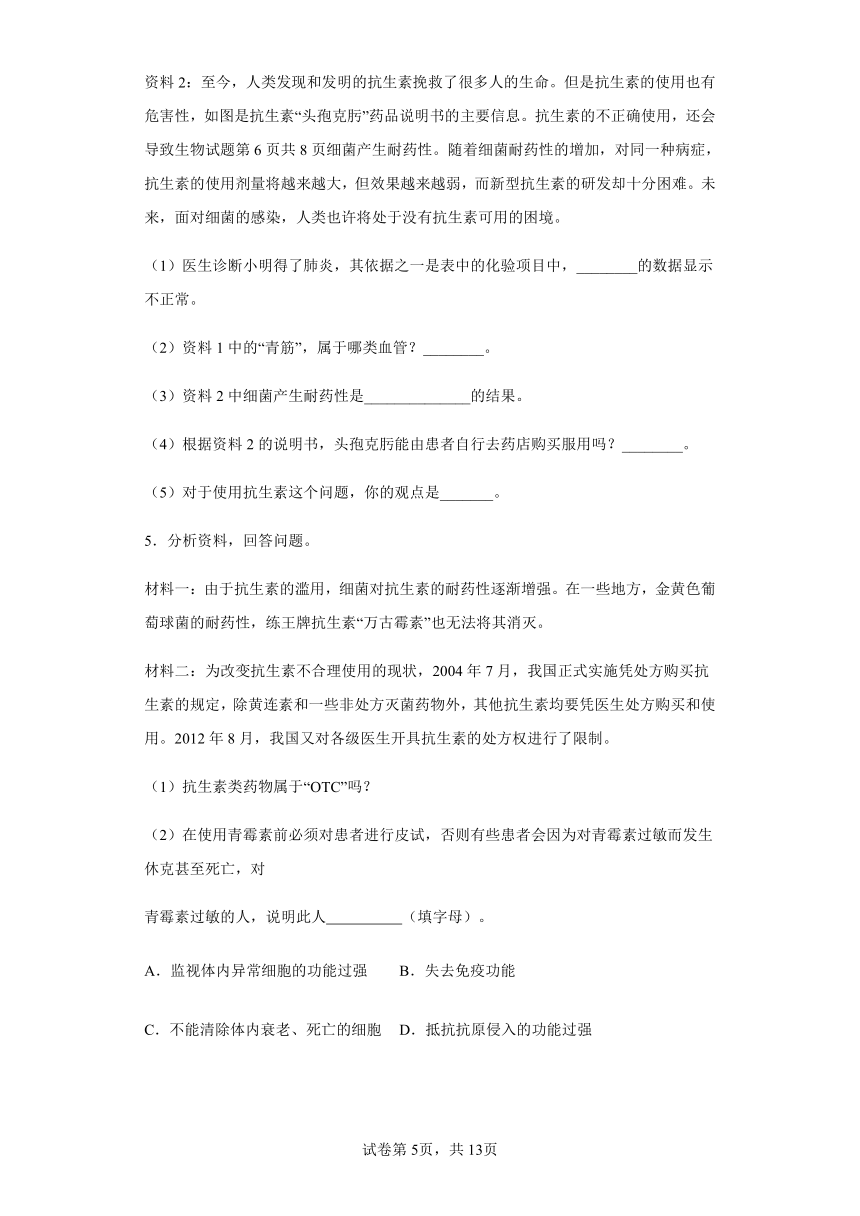 资料 2：至今，人类发现和发明的抗生素挽救了很多人的生命。但是抗生素的使用也有危害性，如图是抗生素“头孢克肟”药品说明书的主要信息。抗生素的不正确使用，还会导致生物试题第 6 页共 8 页细菌产生耐药性。随着细菌耐药性的增加，对同一种病症，抗生素的使用剂量将越来越大，但效果越来越弱，而新型抗生素的研发却十分困难。未来，面对细菌的感染，人类也许将处于没有抗生素可用的困境。

（1）医生诊断小明得了肺炎，其依据之一是表中的化验项目中，________的数据显示不正常。

（2）资料 1 中的“青筋”，属于哪类血管？________。

（3）资料 2 中细菌产生耐药性是______________的结果。

（4）根据资料 2 的说明书，头孢克肟能由患者自行去药店购买服用吗？________。

（5）对于使用抗生素这个问题，你的观点是_______。

5．分析资料，回答问题。

材料一：由于抗生素的滥用，细菌对抗生素的耐药性逐渐增强。在一些地方，金黄色葡萄球菌的耐药性，练王牌抗生素“万古霉素”也无法将其消灭。

材料二：为改变抗生素不合理使用的现状，2004 年 7 月，我国正式实施凭处方购买抗生素的规定，除黄连素和一些非处方灭菌药物外，其他抗生素均要凭医生处方购买和使用。2012 年 8 月，我国又对各级医生开具抗生素的处方权进行了限制。

（1）抗生素类药物属于“OTC”吗？

（2）在使用青霉素前必须对患者进行皮试，否则有些患者会因为对青霉素过敏而发生休克甚至死亡，对

青霉素过敏的人，说明此人__________（填字母）。

A．监视体内异常细胞的功能过强　　B．失去免疫功能

C．不能清除体内衰老、死亡的细胞　D．抵抗抗原侵入的功能过强

试卷第 5页，共 13页